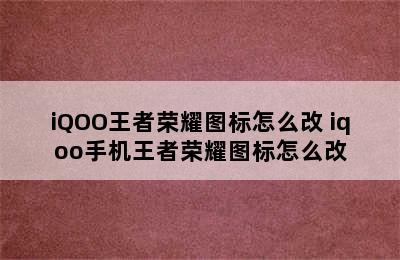 iQOO王者荣耀图标怎么改 iqoo手机王者荣耀图标怎么改